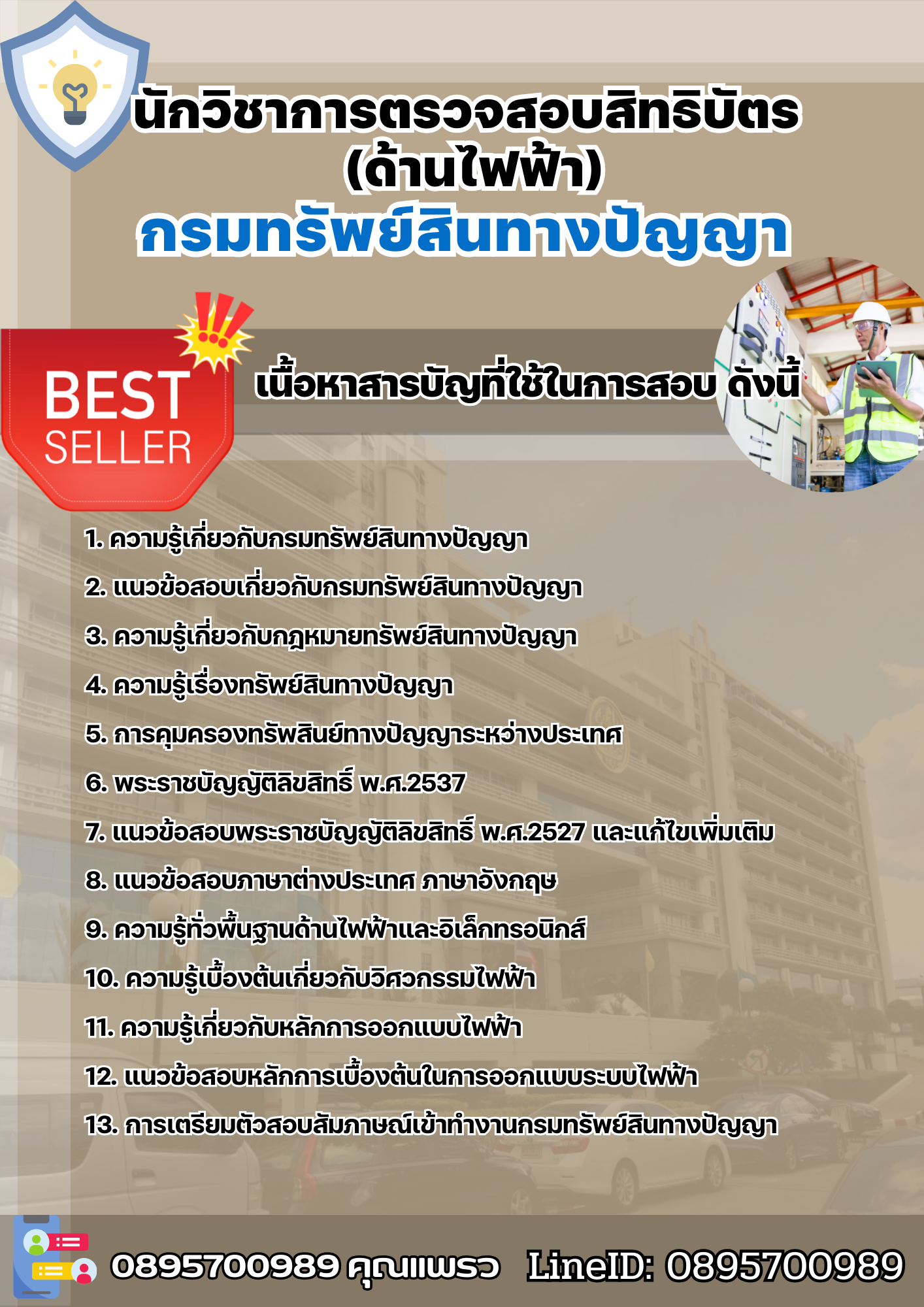 นักวิชาการตรวจสอบสิทธิบัตร (ด้านไฟฟ้า)
กรมทรัพย์สินทางปัญญา

BEST SELLER

เนื้อหาสารบัญที่ใช้ในการสอบ ดังนี้

1. ความรู้เกี่ยวกับกรมทรัพย์สินทางปัญญา
2. แนวข้อสอบเกี่ยวกับกรมทรัพย์สินทางปัญญา
3. ความรู้เกี่ยวกับกฎหมายทรัพย์สินทางปัญญา
4. ความรู้เรื่องทรัพย์สินทางปัญญา
5. การคุมครองทรัพสินย์ทางปัญญาระหว่างประเทศ
6. พระราชบัญญัติลิขสิทธิ์ พ.ศ.2537
7. แนวข้อสอบพระราชบัญญัติลิขสิทธิ์ พ.ศ.2527 และแก้ไขเพิ่มเติม
8. แนวข้อสอบภาษาต่างประเทศ ภาษาอังกฤษ
9. ความรู้ทั่วพื้นฐานด้านไฟฟ้าและอิเล็กทรอนิกส์
10. ความรู้เบื้องต้นเกี่ยวกับวิศวกรรมไฟฟ้า
11. ความรู้เกี่ยวกับหลักการออกแบบไฟฟ้า
12. แนวข้อสอบหลักการเบื้องต้นในการออกแบบระบบไฟฟ้า
13. การเตรียมตัวสอบสัมภาษณ์เข้าทำงานกรมทรัพย์สินทางปัญญา

0895700989 คุณแพรว LineID: 0895700989